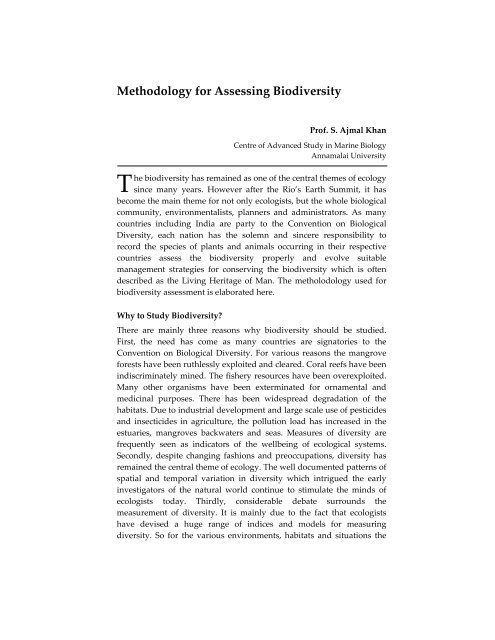 Methodology for Assessing Biodiversity

Prof. S. Ajmal Khan

Centre of Advanced Study in Marine Biology
Annamalai University

The biodiversity has remained as one of the central themes of ecology since many years. However after the Rio's Earth Summit, it has become the main theme for not only ecologists, but the whole biological community, environmentalists, planners and administrators. As many countries including India are party to the Convention on Biological Diversity, each nation has the solemn and sincere responsibility to record the species of plants and animals occurring in their respective countries assess the biodiversity properly and evolve suitable management strategies for conserving the biodiversity which is often described as the Living Heritage of Man. The metholodology used for biodiversity assessment is elaborated here.

Why to Study Biodiversity?

There are mainly three reasons why biodiversity should be studied. First, the need has come as many countries are signatories to the Convention on Biological Diversity. For various reasons the mangrove forests have been ruthlessly exploited and cleared. Coral reefs have been indiscriminately mined. The fishery resources have been overexploited. Many other organisms have been exterminated for ornamental and medicinal purposes. There has been widespread degradation of the habitats. Due to industrial development and large scale use of pesticides and insecticides in agriculture, the pollution load has increased in the estuaries, mangroves backwaters and seas. Measures of diversity are frequently seen as indicators of the wellbeing of ecological systems. Secondly, despite changing fashions and preoccupations, diversity has remained the central theme of ecology. The well documented patterns of spatial and temporal variation in diversity which intrigued the early investigators of the natural world continue to stimulate the minds of ecologists today. Thirdly, considerable debate surrounds the measurement of diversity. It is mainly due to the fact that ecologists have devised a huge range of indices and models for measuring diversity. So for the various environments, habitats and situations the